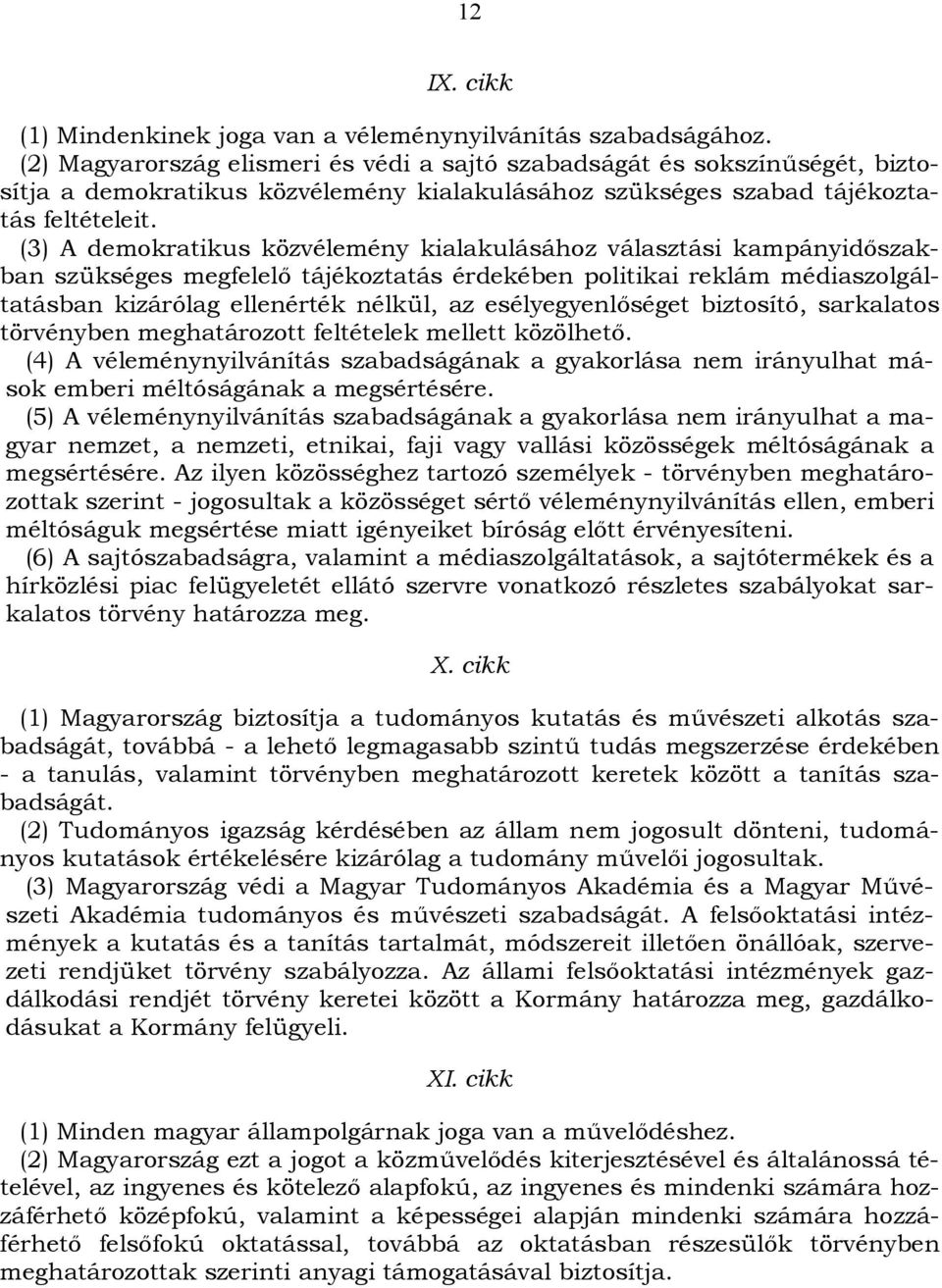 12

IX. cikk

(1) Mindenkinek joga van a véleménynyilvánítás szabadságához.
(2) Magyarország elismeri és védi a sajtó szabadságát és sokszínűségét, biztosítja a demokratikus közvélemény kialakulásához szükséges szabad tájékoztatás feltételeit.
(3) A demokratikus közvélemény kialakulásához választási kampányidőszakban szükséges megfelelő tájékoztatás érdekében politikai reklám médiaszolgáltatásban kizárólag ellenérték nélkül, az esélyegyenlőséget biztosító, sarkalatos törvényben meghatározott feltételek mellett közölhető.
(4) A véleménynyilvánítás szabadságának a gyakorlása nem irányulhat mások emberi méltóságának a megsértésére.
(5) A véleménynyilvánítás szabadságának a gyakorlása nem irányulhat a magyar nemzet, a nemzeti, etnikai, faji vagy vallási közösségek méltóságának a megsértésére. Az ilyen közösséghez tartozó személyek - törvényben meghatározottak szerint - jogosultak a közösséget sértő véleménynyilvánítás ellen, emberi méltóságuk megsértése miatt igényeiket bíróság előtt érvényesíteni.
(6) A sajtószabadságra, valamint a médiaszolgáltatások, a sajtótermékek és a hírközlési piac felügyeletét ellátó szervre vonatkozó részletes szabályokat sarkalatos törvény határozza meg.

X. cikk

(1) Magyarország biztosítja a tudományos kutatás és művészeti alkotás szabadságát, továbbá - a lehető legmagasabb szintű tudás megszerzése érdekében - a tanulás, valamint törvényben meghatározott keretek között a tanítás szabadságát.
(2) Tudományos igazság kérdésében az állam nem jogosult dönteni, tudományos kutatások értékelésére kizárólag a tudomány művelői jogosultak.
(3) Magyarország védi a Magyar Tudományos Akadémia és a Magyar Művészeti Akadémia tudományos és művészeti szabadságát. A felsőoktatási intézmények a kutatás és a tanítás tartalmát, módszereit illetően önállóak, szervezeti rendjüket törvény szabályozza. Az állami felsőoktatási intézmények gazdálkodási rendjét törvény keretei között a Kormány határozza meg, gazdálkodásukat a Kormány felügyeli.

XI. cikk

(1) Minden magyar állampolgárnak joga van a művelődéshez.
(2) Magyarország ezt a jogot a közművelődés kiterjesztésével és általánossá tételével, az ingyenes és kötelező alapfokú, az ingyenes és mindenki számára hozzáférhető középfokú, valamint a képességei alapján mindenki számára hozzáférhető felsőfokú oktatással, továbbá az oktatásban részesülők törvényben meghatározottak szerinti anyagi támogatásával biztosítja.